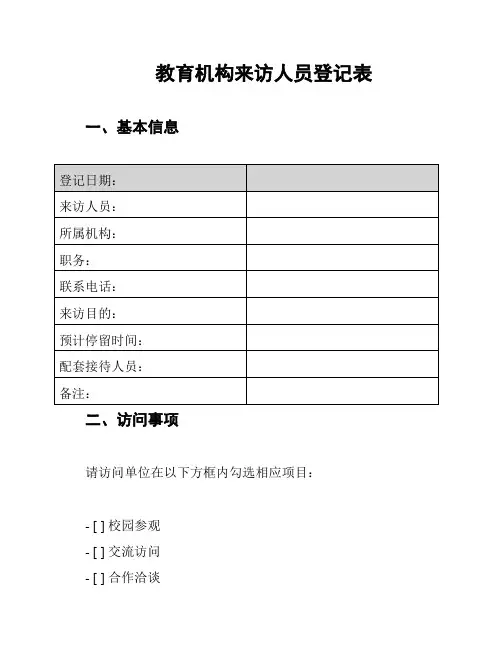 教育机构来访人员登记表

一、基本信息

| 登记日期： | |
|---|---|
| 来访人员： | |
| 所属机构： | |
| 职务： | |
| 联系电话： | |
| 来访目的： | |
| 预计停留时间： | |
| 配套接待人员： | |
| 备注： | |

二、访问事项

请访问单位在以下方框内勾选相应项目：

- [ ] 校园参观
- [ ] 交流访问
- [ ] 合作洽谈